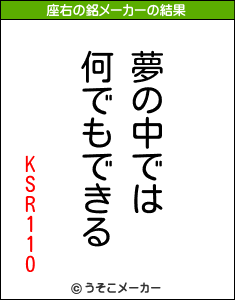 座右の銘メーカーの結果

夢の中では
何でもできる

KSR110

© うそこメーカー